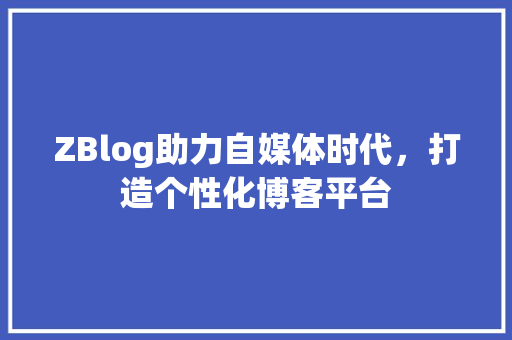 ZBlog助力自媒体时代，打造个性化博客平台